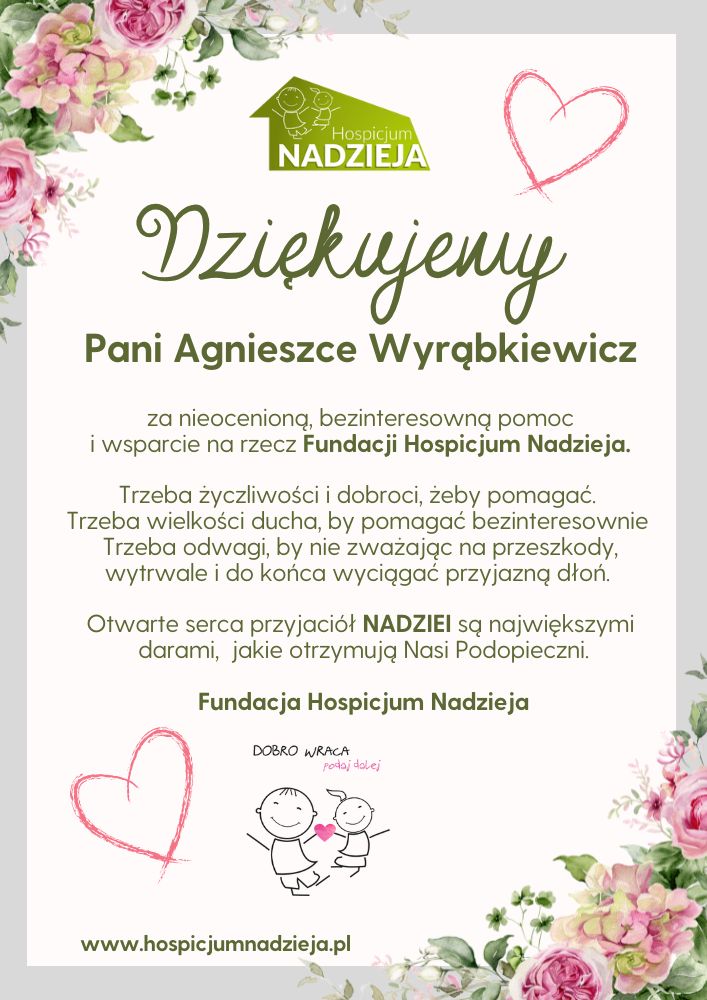 Hospicjum
NADZIEJA

Dziękujemy

Pani Agnieszce Wyrąbkiewicz

za nieocenioną, bezinteresowną pomoc i wsparcie na rzecz Fundacji Hospicjum Nadzieja.

Trzeba życzliwości i dobroci, żeby pomagać. Trzeba wielkości ducha, by pomagać bezinteresownie Trzeba odwagi, by nie zważając na przeszkody, wytrwale i do końca wyciągać przyjazną dłoń.

Otwarte serca przyjaciół NADZIEI są największymi darami, jakie otrzymują Nasi Podopieczni.

Fundacja Hospicjum Nadzieja

DOBRO WRACA
podaj dalej

www.hospicjumnadzieja.pl